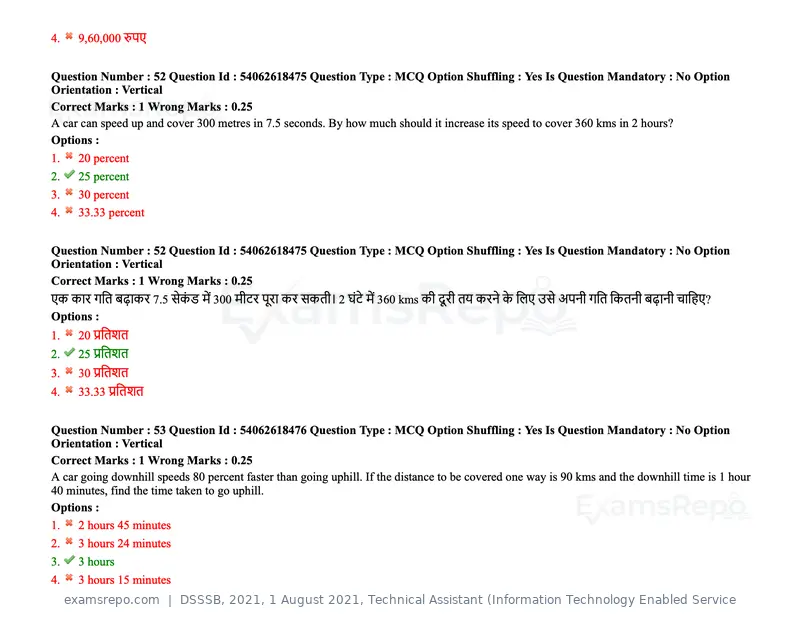 4. ✖ 9,60,000 रुपए

Question Number : 52 Question Id : 54062618475 Question Type : MCQ Option Shuffling : Yes Is Question Mandatory : No Option Orientation : Vertical

Correct Marks : 1 Wrong Marks : 0.25

A car can speed up and cover 300 metres in 7.5 seconds. By how much should it increase its speed to cover 360 kms in 2 hours?

Options :

1. ✖ 20 percent
2. ✔ 25 percent
3. ✖ 30 percent
4. ✖ 33.33 percent

Question Number : 52 Question Id : 54062618475 Question Type : MCQ Option Shuffling : Yes Is Question Mandatory : No Option Orientation : Vertical

Correct Marks : 1 Wrong Marks : 0.25

एक कार गति बढ़ाकर 7.5 सेकंड में 300 मीटर पूरा कर सकती। 2 घंटे में 360 kms की दूरी तय करने के लिए उसे अपनी गति कितनी बढ़ानी चाहिए?

Options :

1. ✖ 20 प्रतिशत
2. ✔ 25 प्रतिशत
3. ✖ 30 प्रतिशत
4. ✖ 33.33 प्रतिशत

Question Number : 53 Question Id : 54062618476 Question Type : MCQ Option Shuffling : Yes Is Question Mandatory : No Option Orientation : Vertical

Correct Marks : 1 Wrong Marks : 0.25

A car going downhill speeds 80 percent faster than going uphill. If the distance to be covered one way is 90 kms and the downhill time is 1 hour 40 minutes, find the time taken to go uphill.

Options :

1. ✖ 2 hours 45 minutes
2. ✖ 3 hours 24 minutes
3. ✔ 3 hours
4. ✖ 3 hours 15 minutes

examsrepo.com | DSSSB, 2021, 1 August 2021, Technical Assistant (Information Technology Enabled Service

ExamsRepo